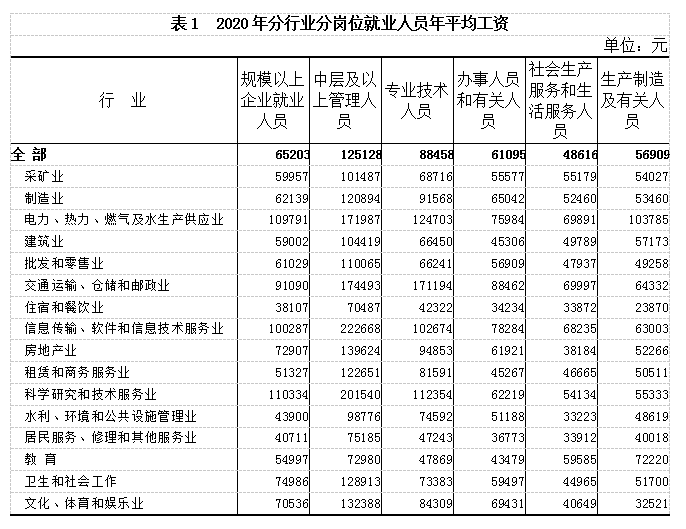 表1　2020年分行业分岗位就业人员年平均工资

单位：元

| 行　业 | 规模以上企业就业人员 | 中层及以上管理人员 | 专业技术人员 | 办事人员和有关人员 | 社会生产服务和生活服务人员 | 生产制造及有关人员 |
|---|---|---|---|---|---|---|
| 全 部 | 65203 | 125128 | 88458 | 61095 | 48616 | 56909 |
| 采矿业 | 59957 | 101487 | 68716 | 55577 | 55179 | 54027 |
| 制造业 | 62139 | 120894 | 91568 | 65042 | 52460 | 53460 |
| 电力、热力、燃气及水生产供应业 | 109791 | 171987 | 124703 | 75984 | 69891 | 103785 |
| 建筑业 | 59002 | 104419 | 66450 | 45306 | 49789 | 57173 |
| 批发和零售业 | 61029 | 110065 | 66241 | 56909 | 47937 | 49258 |
| 交通运输、仓储和邮政业 | 91090 | 174493 | 171194 | 88462 | 69997 | 64332 |
| 住宿和餐饮业 | 38107 | 70487 | 42322 | 34234 | 33872 | 23870 |
| 信息传输、软件和信息技术服务业 | 100287 | 222668 | 102674 | 78284 | 68235 | 63003 |
| 房地产业 | 72907 | 139624 | 94853 | 61921 | 38184 | 52266 |
| 租赁和商务服务业 | 51327 | 122651 | 81591 | 45267 | 46665 | 50511 |
| 科学研究和技术服务业 | 110334 | 201540 | 112354 | 62219 | 54134 | 55333 |
| 水利、环境和公共设施管理业 | 43900 | 98776 | 74592 | 51188 | 33223 | 48619 |
| 居民服务、修理和其他服务业 | 40711 | 75185 | 47243 | 36773 | 33912 | 40018 |
| 教 育 | 54997 | 72980 | 47869 | 43479 | 59585 | 72220 |
| 卫生和社会工作 | 74986 | 128913 | 73383 | 59497 | 44965 | 51700 |
| 文化、体育和娱乐业 | 70536 | 132388 | 84309 | 69431 | 40649 | 32521 |